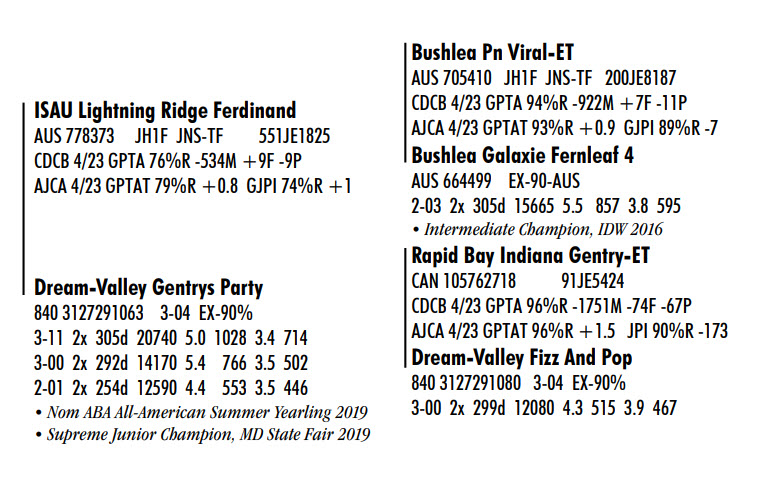 ISAU Lightning Ridge Ferdinand
AUS 778373 JH1F JNS-TF 551JE1825
CDCB 4/23 GPTA 76%R -534M +9F -9P
AJCA 4/23 GPTAT 79%R +0.8 GJPI 74%R +1

Dream-Valley Gentrys Party
840 3127291063 3-04 EX-90%
3-11 2x 305d 20740 5.0 1028 3.4 714
3-00 2x 292d 14170 5.4 766 3.5 502
2-01 2x 254d 12590 4.4 553 3.5 446
• Nom ABA All-American Summer Yearling 2019
• Supreme Junior Champion, MD State Fair 2019

Bushlea Pn Viral-ET
AUS 705410 JH1F JNS-TF 200JE8187
CDCB 4/23 GPTA 94%R -922M +7F -11P
AJCA 4/23 GPTAT 93%R +0.9 GJPI 89%R -7

Bushlea Galaxie Fernleaf 4
AUS 664499 EX-90-AUS
2-03 2x 305d 15665 5.5 857 3.8 595
• Intermediate Champion, IDW 2016

Rapid Bay Indiana Gentry-ET
CAN 105762718 91JE5424
CDCB 4/23 GPTA 96%R -1751M -74F -67P
AJCA 4/23 GPTAT 96%R +1.5 JPI 90%R -173

Dream-Valley Fizz And Pop
840 3127291080 3-04 EX-90%
3-00 2x 299d 12080 4.3 515 3.9 467